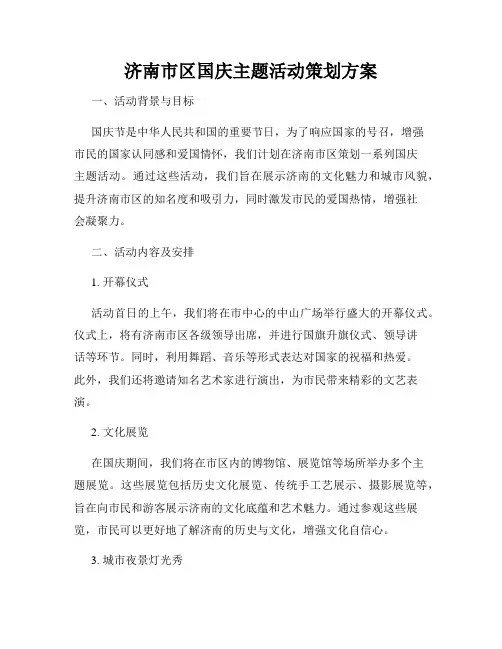 济南市区国庆主题活动策划方案

一、活动背景与目标

国庆节是中华人民共和国的重要节日，为了响应国家的号召，增强市民的国家认同感和爱国情怀，我们计划在济南市区策划一系列国庆主题活动。通过这些活动，我们旨在展示济南的文化魅力和城市风貌，提升济南市区的知名度和吸引力，同时激发市民的爱国热情，增强社会凝聚力。

二、活动内容及安排

1. 开幕仪式

活动首日的上午，我们将在市中心的中山广场举行盛大的开幕仪式。仪式上，将有济南市区各级领导出席，并进行国旗升旗仪式、领导讲话等环节。同时，利用舞蹈、音乐等形式表达对国家的祝福和热爱。此外，我们还将邀请知名艺术家进行演出，为市民带来精彩的文艺表演。

2. 文化展览

在国庆期间，我们将在市区内的博物馆、展览馆等场所举办多个主题展览。这些展览包括历史文化展览、传统手工艺展示、摄影展览等，旨在向市民和游客展示济南的文化底蕴和艺术魅力。通过参观这些展览，市民可以更好地了解济南的历史与文化，增强文化自信心。

3. 城市夜景灯光秀